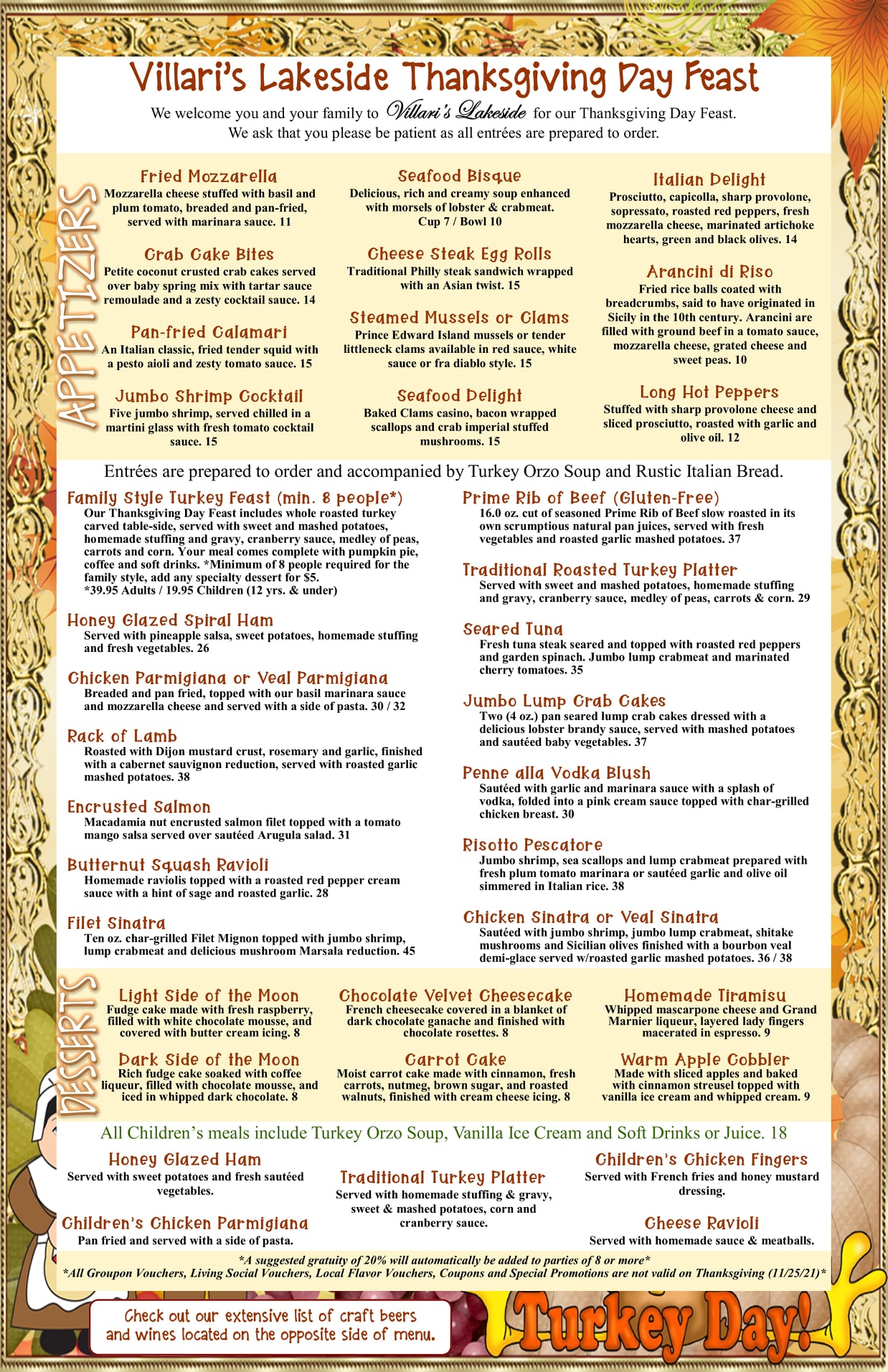 Villari's Lakeside Thanksgiving Day Feast

We welcome you and your family to Villari's Lakeside for our Thanksgiving Day Feast. We ask that you please be patient as all entrées are prepared to order.

APPETIZERS

Fried Mozzarella
Mozzarella cheese stuffed with basil and plum tomato, breaded and pan-fried, served with marinara sauce. 11

Crab Cake Bites
Petite coconut crusted crab cakes served over baby spring mix with tartar sauce remoulade and a zesty cocktail sauce. 14

Pan-fried Calamari
An Italian classic, fried tender squid with a pesto aioli and zesty tomato sauce. 15

Jumbo Shrimp Cocktail
Five jumbo shrimp, served chilled in a martini glass with fresh tomato cocktail sauce. 15

Seafood Bisque
Delicious, rich and creamy soup enhanced with morsels of lobster & crabmeat. Cup 7 / Bowl 10

Cheese Steak Egg Rolls
Traditional Philly steak sandwich wrapped with an Asian twist. 15

Steamed Mussels or Clams
Prince Edward Island mussels or tender littleneck clams available in red sauce, white sauce or fra diablo style. 15

Seafood Delight
Baked Clams casino, bacon wrapped scallops and crab imperial stuffed mushrooms. 15

Italian Delight
Prosciutto, capicolla, sharp provolone, sopressato, roasted red peppers, fresh mozzarella cheese, marinated artichoke hearts, green and black olives. 14

Arancini di Riso
Fried rice balls coated with breadcrumbs, said to have originated in Sicily in the 10th century. Arancini are filled with ground beef in a tomato sauce, mozzarella cheese, grated cheese and sweet peas. 10

Long Hot Peppers
Stuffed with sharp provolone cheese and sliced prosciutto, roasted with garlic and olive oil. 12

Entrées are prepared to order and accompanied by Turkey Orzo Soup and Rustic Italian Bread.

Family Style Turkey Feast (min. 8 people*)
Our Thanksgiving Day Feast includes whole roasted turkey carved table-side, served with sweet and mashed potatoes, homemade stuffing and gravy, cranberry sauce, medley of peas, carrots and corn. Your meal comes complete with pumpkin pie, coffee and soft drinks. *Minimum of 8 people required for the family style, add any specialty dessert for $5.
*39.95 Adults / 19.95 Children (12 yrs. & under)

Honey Glazed Spiral Ham
Served with pineapple salsa, sweet potatoes, homemade stuffing and fresh vegetables. 26

Chicken Parmigiana or Veal Parmigiana
Breaded and pan fried, topped with our basil marinara sauce and mozzarella cheese and served with a side of pasta. 30 / 32

Rack of Lamb
Roasted with Dijon mustard crust, rosemary and garlic, finished with a cabernet sauvignon reduction, served with roasted garlic mashed potatoes. 38

Encrusted Salmon
Macadamia nut encrusted salmon filet topped with a tomato mango salsa served over sautéed Arugula salad. 31

Butternut Squash Ravioli
Homemade raviolis topped with a roasted red pepper cream sauce with a hint of sage and roasted garlic. 28

Filet Sinatra
Ten oz. char-grilled Filet Mignon topped with jumbo shrimp, lump crabmeat and delicious mushroom Marsala reduction. 45

Prime Rib of Beef (Gluten-Free)
16.0 oz. cut of seasoned Prime Rib of Beef slow roasted in its own scrumptious natural pan juices, served with fresh vegetables and roasted garlic mashed potatoes. 37

Traditional Roasted Turkey Platter
Served with sweet and mashed potatoes, homemade stuffing and gravy, cranberry sauce, medley of peas, carrots & corn. 29

Seared Tuna
Fresh tuna steak seared and topped with roasted red peppers and garden spinach. Jumbo lump crabmeat and marinated cherry tomatoes. 35

Jumbo Lump Crab Cakes
Two (4 oz.) pan seared lump crab cakes dressed with a delicious lobster brandy sauce, served with mashed potatoes and sautéed baby vegetables. 37

Penne alla Vodka Blush
Sautéed with garlic and marinara sauce with a splash of vodka, folded into a pink cream sauce topped with char-grilled chicken breast. 30

Risotto Pescatore
Jumbo shrimp, sea scallops and lump crabmeat prepared with fresh plum tomato marinara or sautéed garlic and olive oil simmered in Italian rice. 38

Chicken Sinatra or Veal Sinatra
Sautéed with jumbo shrimp, jumbo lump crabmeat, shitake mushrooms and Sicilian olives finished with a bourbon veal demi-glace served w/roasted garlic mashed potatoes. 36 / 38

DESSERTS

Light Side of the Moon
Fudge cake made with fresh raspberry, filled with white chocolate mousse, and covered with butter cream icing. 8

Dark Side of the Moon
Rich fudge cake soaked with coffee liqueur, filled with chocolate mousse, and iced in whipped dark chocolate. 8

Chocolate Velvet Cheesecake
French cheesecake covered in a blanket of dark chocolate ganache and finished with chocolate rosettes. 8

Carrot Cake
Moist carrot cake made with cinnamon, fresh carrots, nutmeg, brown sugar, and roasted walnuts, finished with cream cheese icing. 8

Homemade Tiramisu
Whipped mascarpone cheese and Grand Marnier liqueur, layered lady fingers macerated in espresso. 9

Warm Apple Cobbler
Made with sliced apples and baked with cinnamon streusel topped with vanilla ice cream and whipped cream. 9

All Children's meals include Turkey Orzo Soup, Vanilla Ice Cream and Soft Drinks or Juice. 18

Honey Glazed Ham
Served with sweet potatoes and fresh sautéed vegetables.

Children's Chicken Parmigiana
Pan fried and served with a side of pasta.

Traditional Turkey Platter
Served with homemade stuffing & gravy, sweet & mashed potatoes, corn and cranberry sauce.

Children's Chicken Fingers
Served with French fries and honey mustard dressing.

Cheese Ravioli
Served with homemade sauce & meatballs.

*A suggested gratuity of 20% will automatically be added to parties of 8 or more*
*All Groupon Vouchers, Living Social Vouchers, Local Flavor Vouchers, Coupons and Special Promotions are not valid on Thanksgiving (11/25/21)*

Check out our extensive list of craft beers and wines located on the opposite side of menu.

Turkey Day!